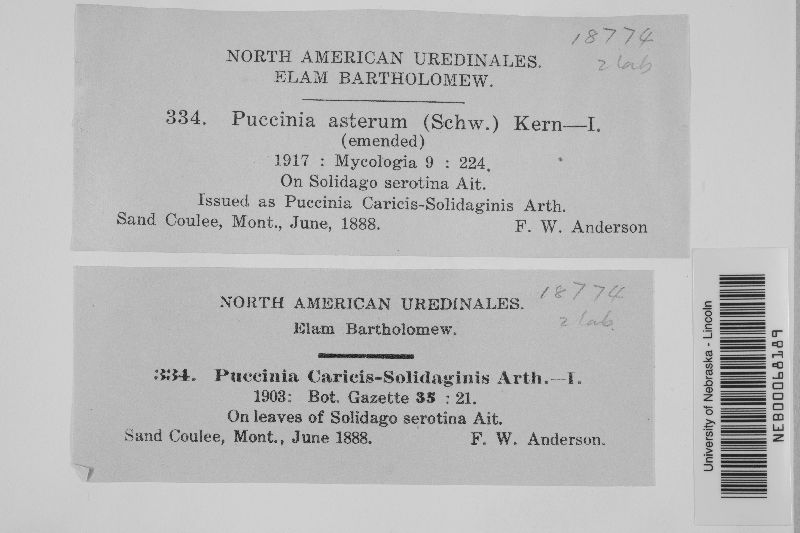 18774
2 lab

NORTH AMERICAN UREDINALES.
ELAM BARTHOLOMEW.

334. Puccinia asterum (Schw.) Kern—I.
(emended)
1917 : Mycologia 9 : 224.
On Solidago serotina Ait.
Issued as Puccinia Caricis-Solidaginis Arth.
Sand Coulee, Mont., June, 1888. F. W. Anderson

18774
2 lab

NORTH AMERICAN UREDINALES.
Elam Bartholomew.

334. Puccinia Caricis-Solidaginis Arth.—I.
1903: Bot. Gazette 35 : 21.
On leaves of Solidago serotina Ait.
Sand Coulee, Mont., June 1888. F. W. Anderson.

University of Nebraska - Lincoln
NEB00068189